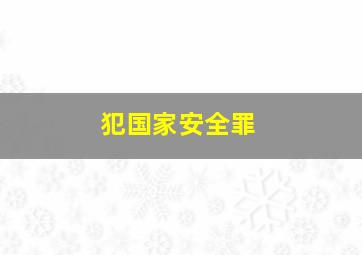 犯国家安全罪